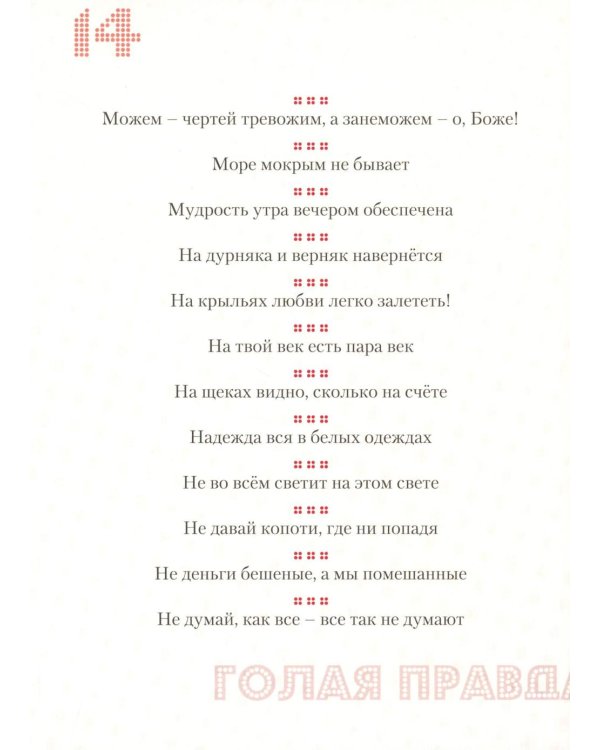 14

Можем – чертей тревожим, а занеможем – о, Боже!

Море мокрым не бывает

Мудрость утра вечером обеспечена

На дурняка и верняк навернётся

На крыльях любви легко залететь!

На твой век есть пара век

На щеках видно, сколько на счёте

Надежда вся в белых одеждах

Не во всём светит на этом свете

Не давай копоти, где ни попадя

Не деньги бешеные, а мы помешанные

Не думай, как все – все так не думают

ГОЛАЯ ПРАВДА